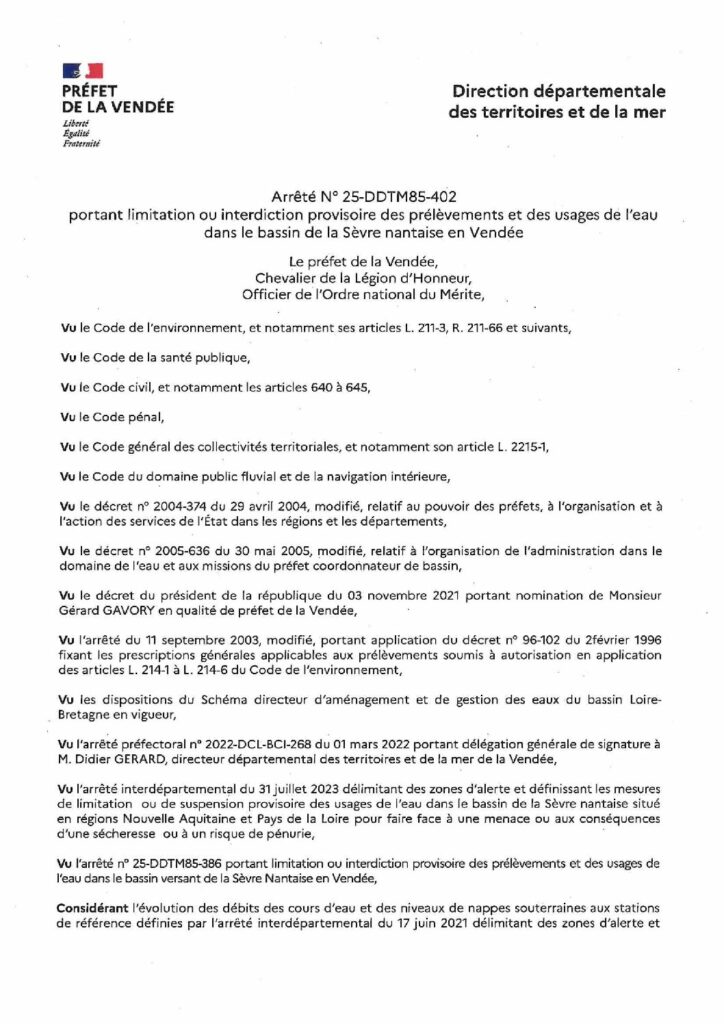 PRÉFET
DE LA VENDÉE
Liberté
Égalité
Fraternité

Direction départementale
des territoires et de la mer

Arrêté N° 25-DDTM85-402
portant limitation ou interdiction provisoire des prélèvements et des usages de l'eau dans le bassin de la Sèvre nantaise en Vendée

Le préfet de la Vendée,
Chevalier de la Légion d'Honneur,
Officier de l'Ordre national du Mérite,

Vu le Code de l'environnement, et notamment ses articles L. 211-3, R. 211-66 et suivants,

Vu le Code de la santé publique,

Vu le Code civil, et notamment les articles 640 à 645,

Vu le Code pénal,

Vu le Code général des collectivités territoriales, et notamment son article L. 2215-1,

Vu le Code du domaine public fluvial et de la navigation intérieure,

Vu le décret n° 2004-374 du 29 avril 2004, modifié, relatif au pouvoir des préfets, à l'organisation et à l'action des services de l'État dans les régions et les départements,

Vu le décret n° 2005-636 du 30 mai 2005, modifié, relatif à l'organisation de l'administration dans le domaine de l'eau et aux missions du préfet coordonnateur de bassin,

Vu le décret du président de la république du 03 novembre 2021 portant nomination de Monsieur Gérard GAVORY en qualité de préfet de la Vendée,

Vu l'arrêté du 11 septembre 2003, modifié, portant application du décret n° 96-102 du 2février 1996 fixant les prescriptions générales applicables aux prélèvements soumis à autorisation en application des articles L. 214-1 à L. 214-6 du Code de l'environnement,

Vu les dispositions du Schéma directeur d'aménagement et de gestion des eaux du bassin Loire-Bretagne en vigueur,

Vu l'arrêté préfectoral n° 2022-DCL-BCI-268 du 01 mars 2022 portant délégation générale de signature à M. Didier GERARD, directeur départemental des territoires et de la mer de la Vendée,

Vu l'arrêté interdépartemental du 31 juillet 2023 délimitant des zones d'alerte et définissant les mesures de limitation ou de suspension provisoire des usages de l'eau dans le bassin de la Sèvre nantaise situé en régions Nouvelle Aquitaine et Pays de la Loire pour faire face à une menace ou aux conséquences d'une sécheresse ou à un risque de pénurie,

Vu l'arrêté n° 25-DDTM85-386 portant limitation ou interdiction provisoire des prélèvements et des usages de l'eau dans le bassin versant de la Sèvre Nantaise en Vendée,

Considérant l'évolution des débits des cours d'eau et des niveaux de nappes souterraines aux stations de référence définies par l'arrêté interdépartemental du 17 juin 2021 délimitant des zones d'alerte et